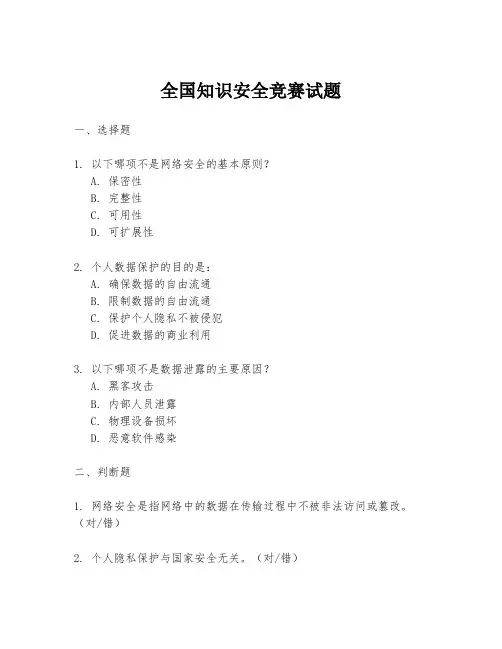 全国知识安全竞赛试题

一、选择题

1. 以下哪项不是网络安全的基本原则？
A. 保密性
B. 完整性
C. 可用性
D. 可扩展性

2. 个人数据保护的目的是：
A. 确保数据的自由流通
B. 限制数据的自由流通
C. 保护个人隐私不被侵犯
D. 促进数据的商业利用

3. 以下哪项不是数据泄露的主要原因？
A. 黑客攻击
B. 内部人员泄露
C. 物理设备损坏
D. 恶意软件感染

二、判断题

1. 网络安全是指网络中的数据在传输过程中不被非法访问或篡改。（对/错）

2. 个人隐私保护与国家安全无关。（对/错）